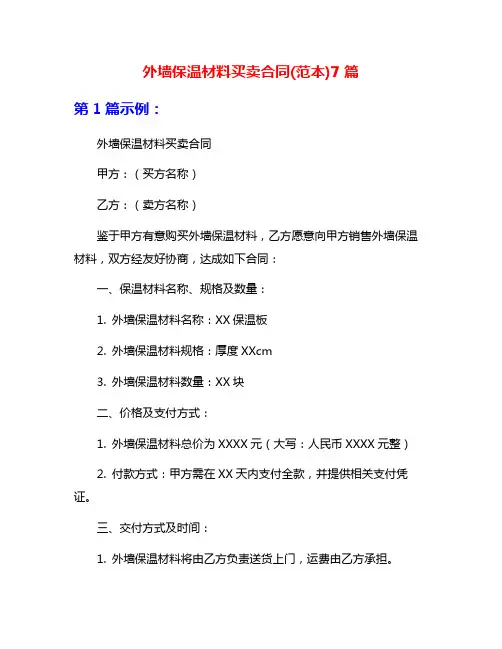 外墙保温材料买卖合同(范本)7 篇

第 1 篇示例：

外墙保温材料买卖合同

甲方：（买方名称）

乙方：（卖方名称）

鉴于甲方有意购买外墙保温材料，乙方愿意向甲方销售外墙保温材料，双方经友好协商，达成如下合同：

一、保温材料名称、规格及数量：

1. 外墙保温材料名称：XX 保温板

2. 外墙保温材料规格：厚度 XXcm

3. 外墙保温材料数量：XX 块

二、价格及支付方式：

1. 外墙保温材料总价为 XXXX 元（大写：人民币 XXXX 元整）

2. 付款方式：甲方需在 XX 天内支付全款，并提供相关支付凭证。

三、交付方式及时间：

1. 外墙保温材料将由乙方负责送货上门，运费由乙方承担。